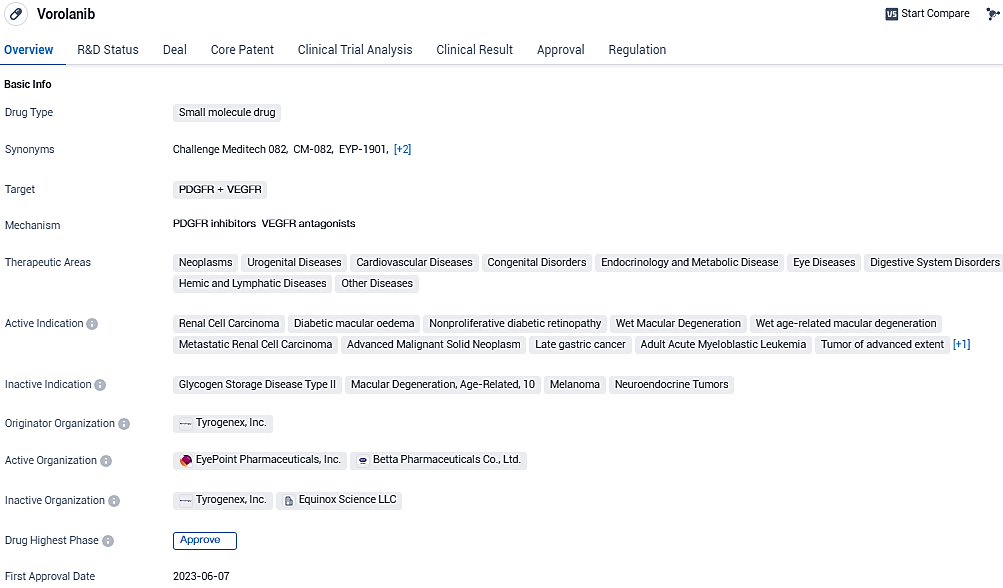 Vorolanib

Start Compare

Overview R&D Status Deal Core Patent Clinical Trial Analysis Clinical Result Approval Regulation

Basic Info

Drug Type
Small molecule drug

Synonyms
Challenge Meditech 082, CM-082, EYP-1901, [+2]

Target
PDGFR + VEGFR

Mechanism
PDGFR inhibitors VEGFR antagonists

Therapeutic Areas
Neoplasms Urogenital Diseases Cardiovascular Diseases Congenital Disorders Endocrinology and Metabolic Disease Eye Diseases Digestive System Disorders Hemic and Lymphatic Diseases Other Diseases

Active Indication
Renal Cell Carcinoma Diabetic macular oedema Nonproliferative diabetic retinopathy Wet Macular Degeneration Wet age-related macular degeneration Metastatic Renal Cell Carcinoma Advanced Malignant Solid Neoplasm Late gastric cancer Adult Acute Myeloblastic Leukemia Tumor of advanced extent [+1]

Inactive Indication
Glycogen Storage Disease Type II Macular Degeneration, Age-Related, 10 Melanoma Neuroendocrine Tumors

Originator Organization
Tyrogenex, Inc.

Active Organization
EyePoint Pharmaceuticals, Inc. Betta Pharmaceuticals Co., Ltd.

Inactive Organization
Tyrogenex, Inc. Equinox Science LLC

Drug Highest Phase
Approve

First Approval Date
2023-06-07